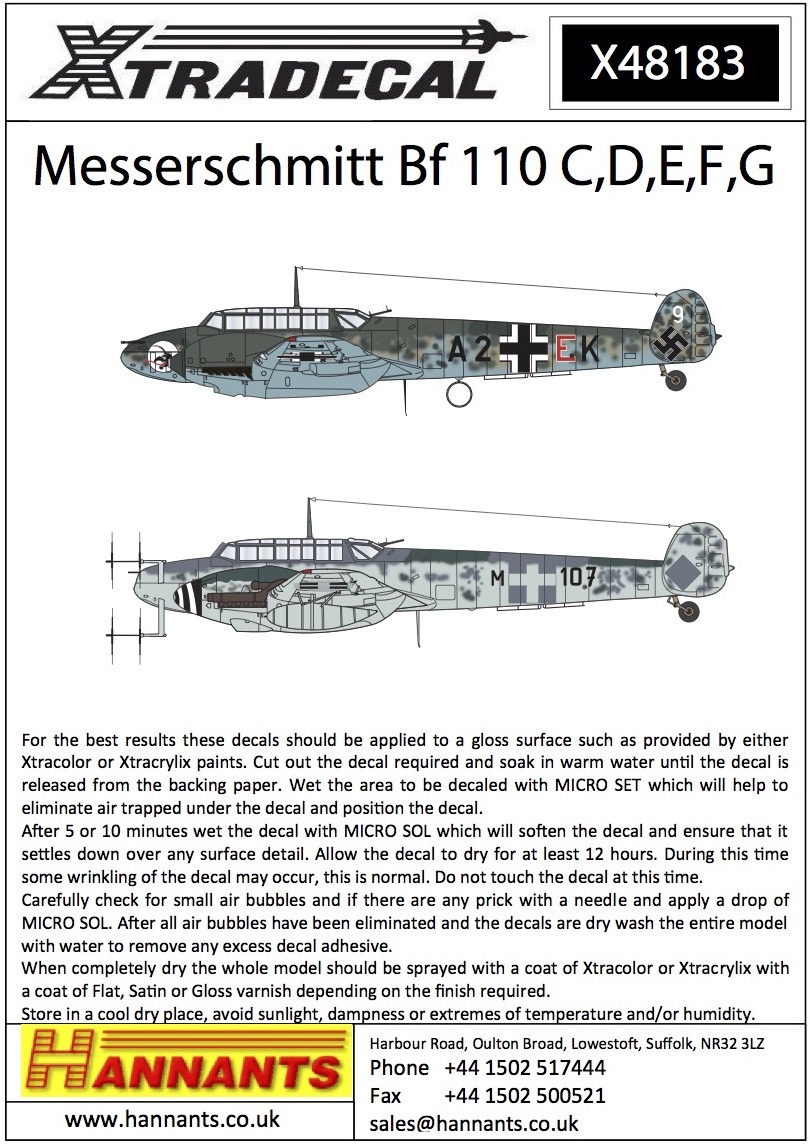 XTRADECAL

X48183

Messerschmitt Bf 110 C,D,E,F,G

9

A2 EK

M 107

For the best results these decals should be applied to a gloss surface such as provided by either Xtracolor or Xtracrylix paints. Cut out the decal required and soak in warm water until the decal is released from the backing paper. Wet the area to be decaled with MICRO SET which will help to eliminate air trapped under the decal and position the decal.
After 5 or 10 minutes wet the decal with MICRO SOL which will soften the decal and ensure that it settles down over any surface detail. Allow the decal to dry for at least 12 hours. During this time some wrinkling of the decal may occur, this is normal. Do not touch the decal at this time.
Carefully check for small air bubbles and if there are any prick with a needle and apply a drop of MICRO SOL. After all air bubbles have been eliminated and the decals are dry wash the entire model with water to remove any excess decal adhesive.
When completely dry the whole model should be sprayed with a coat of Xtracolor or Xtracrylix with a coat of Flat, Satin or Gloss varnish depending on the finish required.
Store in a cool dry place, avoid sunlight, dampness or extremes of temperature and/or humidity.

HANNANTS

www.hannants.co.uk

Harbour Road, Oulton Broad, Lowestoft, Suffolk, NR32 3LZ
Phone +44 1502 517444
Fax +44 1502 500521
sales@hannants.co.uk